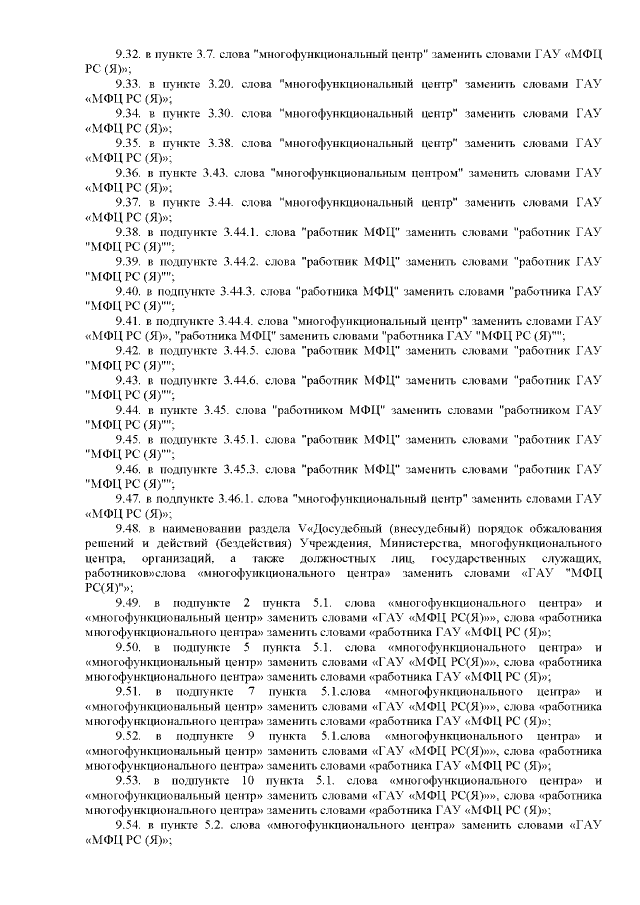 9.32. в пункте 3.7. слова "многофункциональный центр" заменить словами ГАУ «МФЦ РС (Я)»;

9.33. в пункте 3.20. слова "многофункциональный центр" заменить словами ГАУ «МФЦ РС (Я)»;

9.34. в пункте 3.30. слова "многофункциональный центр" заменить словами ГАУ «МФЦ РС (Я)»;

9.35. в пункте 3.38. слова "многофункциональный центр" заменить словами ГАУ «МФЦ РС (Я)»;

9.36. в пункте 3.43. слова "многофункциональным центром" заменить словами ГАУ «МФЦ РС (Я)»;

9.37. в пункте 3.44. слова "многофункциональный центр" заменить словами ГАУ «МФЦ РС (Я)»;

9.38. в подпункте 3.44.1. слова "работник МФЦ" заменить словами "работник ГАУ "МФЦ РС (Я)"";

9.39. в подпункте 3.44.2. слова "работник МФЦ" заменить словами "работник ГАУ "МФЦ РС (Я)"";

9.40. в подпункте 3.44.3. слова "работника МФЦ" заменить словами "работника ГАУ "МФЦ РС (Я)"";

9.41. в подпункте 3.44.4. слова "многофункциональный центр" заменить словами ГАУ «МФЦ РС (Я)», "работника МФЦ" заменить словами "работника ГАУ "МФЦ РС (Я)"";

9.42. в подпункте 3.44.5. слова "работник МФЦ" заменить словами "работник ГАУ "МФЦ РС (Я)"";

9.43. в подпункте 3.44.6. слова "работник МФЦ" заменить словами "работник ГАУ "МФЦ РС (Я)"";

9.44. в пункте 3.45. слова "работником МФЦ" заменить словами "работником ГАУ "МФЦ РС (Я)"";

9.45. в подпункте 3.45.1. слова "работник МФЦ" заменить словами "работник ГАУ "МФЦ РС (Я)"";

9.46. в подпункте 3.45.3. слова "работник МФЦ" заменить словами "работник ГАУ "МФЦ РС (Я)"";

9.47. в подпункте 3.46.1. слова "многофункциональный центр" заменить словами ГАУ «МФЦ РС (Я)»;

9.48. в наименовании раздела V«Досудебный (внесудебный) порядок обжалования решений и действий (бездействия) Учреждения, Министерства, многофункционального центра, организаций, а также должностных лиц, государственных служащих, работников»слова «многофункционального центра» заменить словами «ГАУ "МФЦ РС(Я)"»;

9.49. в подпункте 2 пункта 5.1. слова «многофункционального центра» и «многофункциональный центр» заменить словами «ГАУ «МФЦ РС(Я)»», слова «работника многофункционального центра» заменить словами «работника ГАУ «МФЦ РС (Я)»;

9.50. в подпункте 5 пункта 5.1. слова «многофункционального центра» и «многофункциональный центр» заменить словами «ГАУ «МФЦ РС(Я)»», слова «работника многофункционального центра» заменить словами «работника ГАУ «МФЦ РС (Я)»;

9.51. в подпункте 7 пункта 5.1.слова «многофункционального центра» и «многофункциональный центр» заменить словами «ГАУ «МФЦ РС(Я)»», слова «работника многофункционального центра» заменить словами «работника ГАУ «МФЦ РС (Я)»;

9.52. в подпункте 9 пункта 5.1.слова «многофункционального центра» и «многофункциональный центр» заменить словами «ГАУ «МФЦ РС(Я)»», слова «работника многофункционального центра» заменить словами «работника ГАУ «МФЦ РС (Я)»;

9.53. в подпункте 10 пункта 5.1. слова «многофункционального центра» и «многофункциональный центр» заменить словами «ГАУ «МФЦ РС(Я)»», слова «работника многофункционального центра» заменить словами «работника ГАУ «МФЦ РС (Я)»;

9.54. в пункте 5.2. слова «многофункционального центра» заменить словами «ГАУ «МФЦ РС (Я)»;